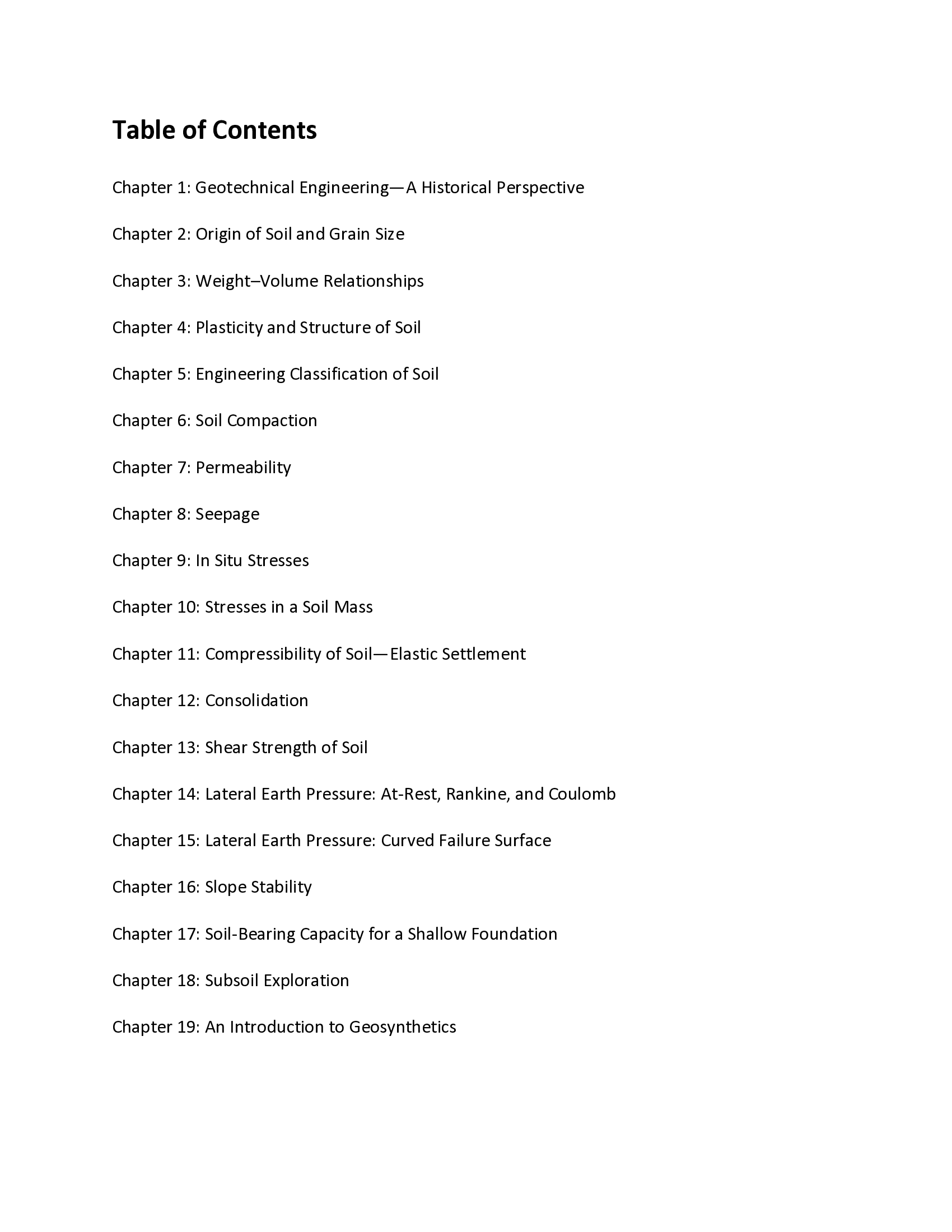 Table of Contents

Chapter 1: Geotechnical Engineering—A Historical Perspective

Chapter 2: Origin of Soil and Grain Size

Chapter 3: Weight–Volume Relationships

Chapter 4: Plasticity and Structure of Soil

Chapter 5: Engineering Classification of Soil

Chapter 6: Soil Compaction

Chapter 7: Permeability

Chapter 8: Seepage

Chapter 9: In Situ Stresses

Chapter 10: Stresses in a Soil Mass

Chapter 11: Compressibility of Soil—Elastic Settlement

Chapter 12: Consolidation

Chapter 13: Shear Strength of Soil

Chapter 14: Lateral Earth Pressure: At-Rest, Rankine, and Coulomb

Chapter 15: Lateral Earth Pressure: Curved Failure Surface

Chapter 16: Slope Stability

Chapter 17: Soil-Bearing Capacity for a Shallow Foundation

Chapter 18: Subsoil Exploration

Chapter 19: An Introduction to Geosynthetics